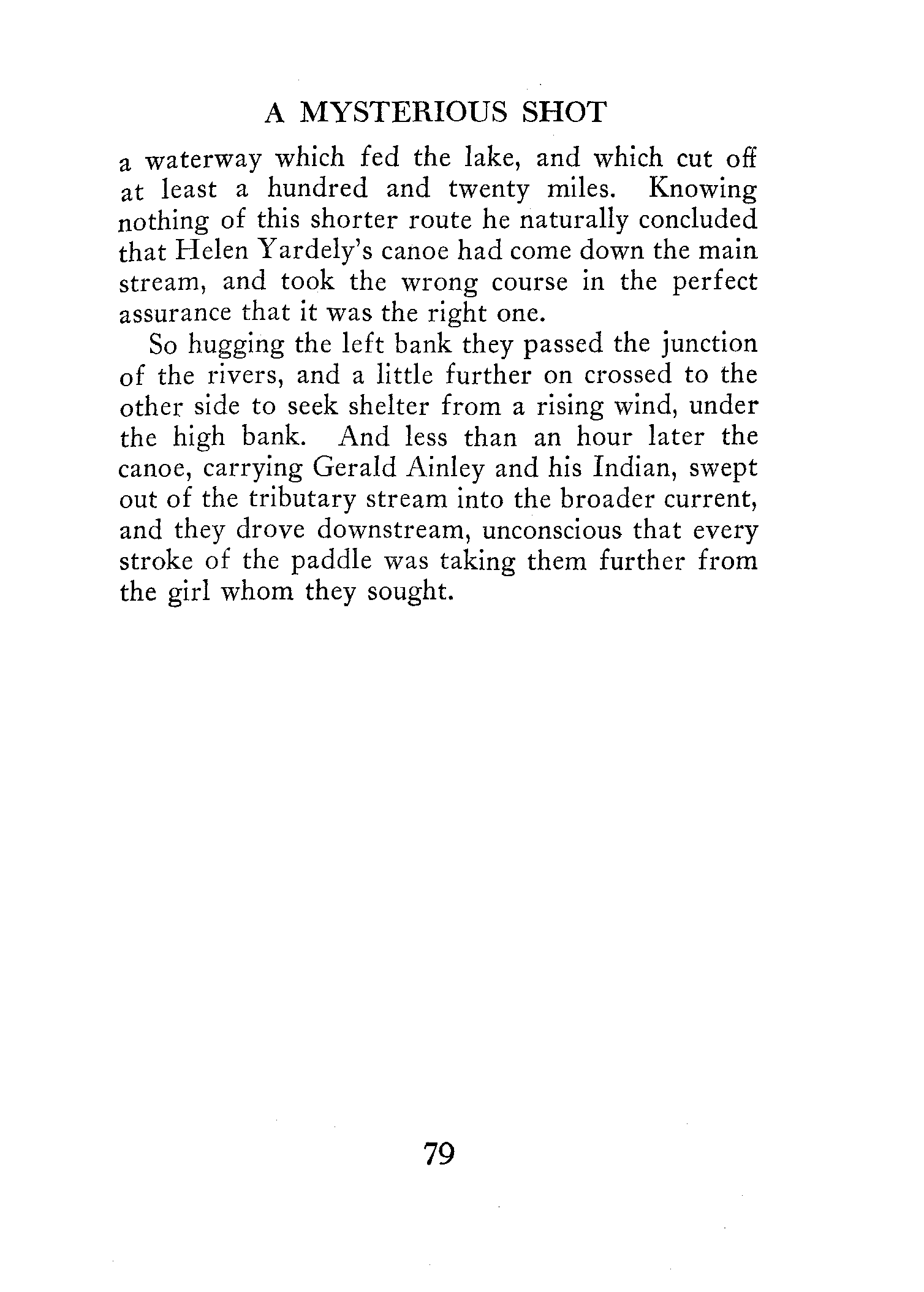 A MYSTERIOUS SHOT

a waterway which fed the lake, and which cut off at least a hundred and twenty miles. Knowing nothing of this shorter route he naturally concluded that Helen Yardely's canoe had come down the main stream, and took the wrong course in the perfect assurance that it was the right one.

So hugging the left bank they passed the junction of the rivers, and a little further on crossed to the other side to seek shelter from a rising wind, under the high bank. And less than an hour later the canoe, carrying Gerald Ainley and his Indian, swept out of the tributary stream into the broader current, and they drove downstream, unconscious that every stroke of the paddle was taking them further from the girl whom they sought.

79